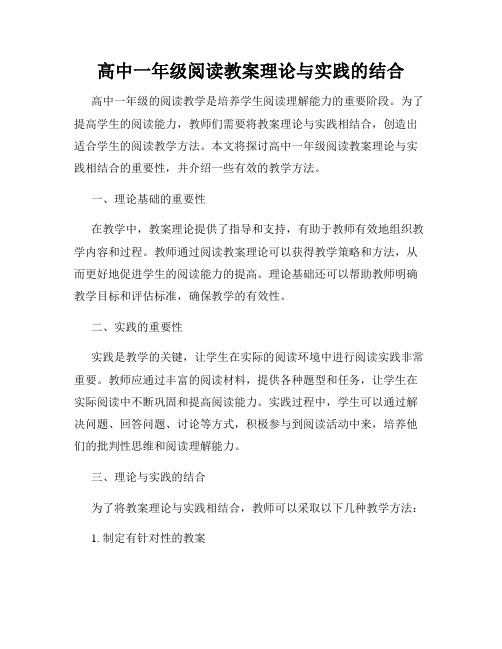 高中一年级阅读教案理论与实践的结合

高中一年级的阅读教学是培养学生阅读理解能力的重要阶段。为了提高学生的阅读能力，教师们需要将教案理论与实践相结合，创造出适合学生的阅读教学方法。本文将探讨高中一年级阅读教案理论与实践相结合的重要性，并介绍一些有效的教学方法。

一、理论基础的重要性

在教学中，教案理论提供了指导和支持，有助于教师有效地组织教学内容和过程。教师通过阅读教案理论可以获得教学策略和方法，从而更好地促进学生的阅读能力的提高。理论基础还可以帮助教师明确教学目标和评估标准，确保教学的有效性。

二、实践的重要性

实践是教学的关键，让学生在实际的阅读环境中进行阅读实践非常重要。教师应通过丰富的阅读材料，提供各种题型和任务，让学生在实际阅读中不断巩固和提高阅读能力。实践过程中，学生可以通过解决问题、回答问题、讨论等方式，积极参与到阅读活动中来，培养他们的批判性思维和阅读理解能力。

三、理论与实践的结合

为了将教案理论与实践相结合，教师可以采取以下几种教学方法：

1. 制定有针对性的教案